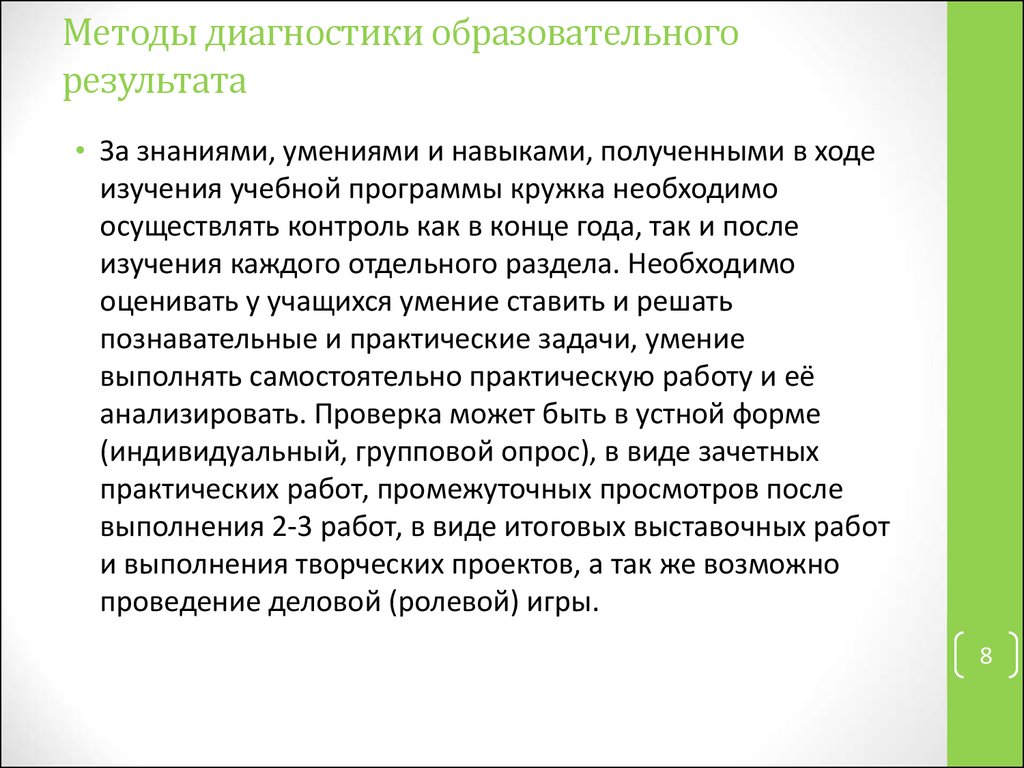 Методы диагностики образовательного результата

• За знаниями, умениями и навыками, полученными в ходе изучения учебной программы кружка необходимо осуществлять контроль как в конце года, так и после изучения каждого отдельного раздела. Необходимо оценивать у учащихся умение ставить и решать познавательные и практические задачи, умение выполнять самостоятельно практическую работу и её анализировать. Проверка может быть в устной форме (индивидуальный, групповой опрос), в виде зачетных практических работ, промежуточных просмотров после выполнения 2-3 работ, в виде итоговых выставочных работ и выполнения творческих проектов, а так же возможно проведение деловой (ролевой) игры.

8